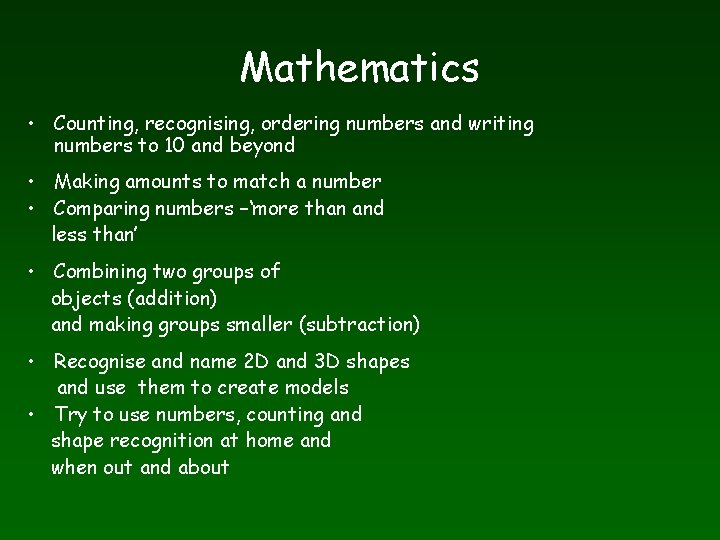 Mathematics

• Counting, recognising, ordering numbers and writing numbers to 10 and beyond

• Making amounts to match a number
• Comparing numbers –'more than and less than'

• Combining two groups of objects (addition) and making groups smaller (subtraction)

• Recognise and name 2D and 3D shapes and use them to create models
• Try to use numbers, counting and shape recognition at home and when out and about